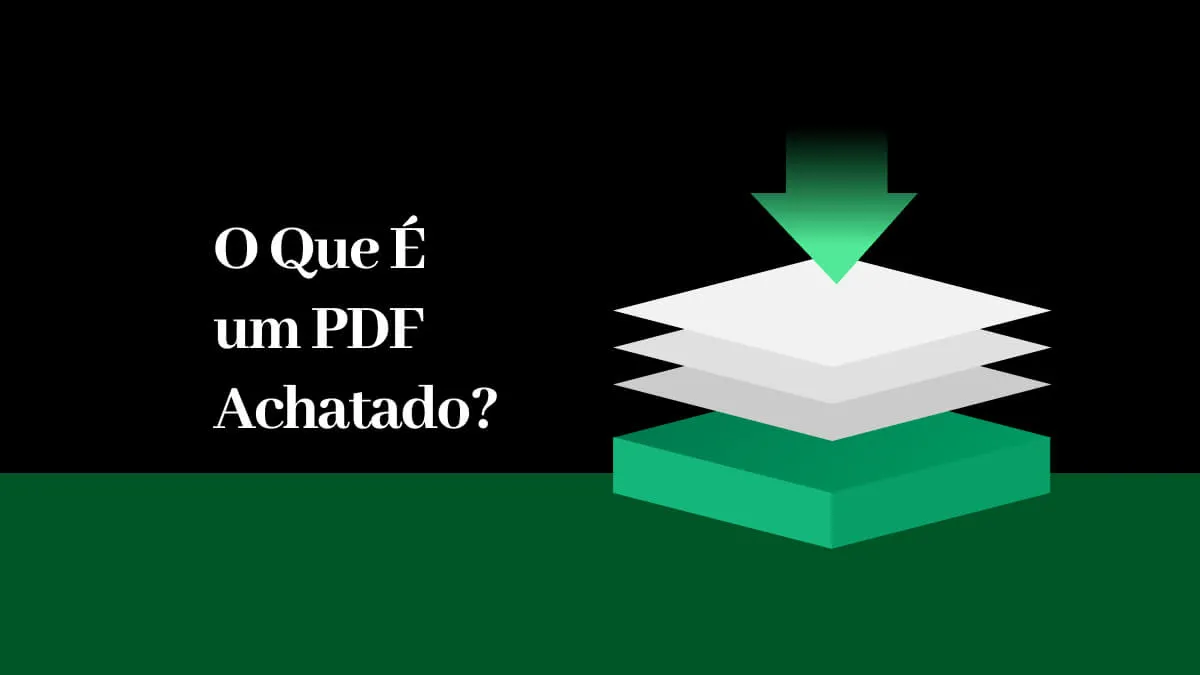 O Que É
um PDF
Achatado?